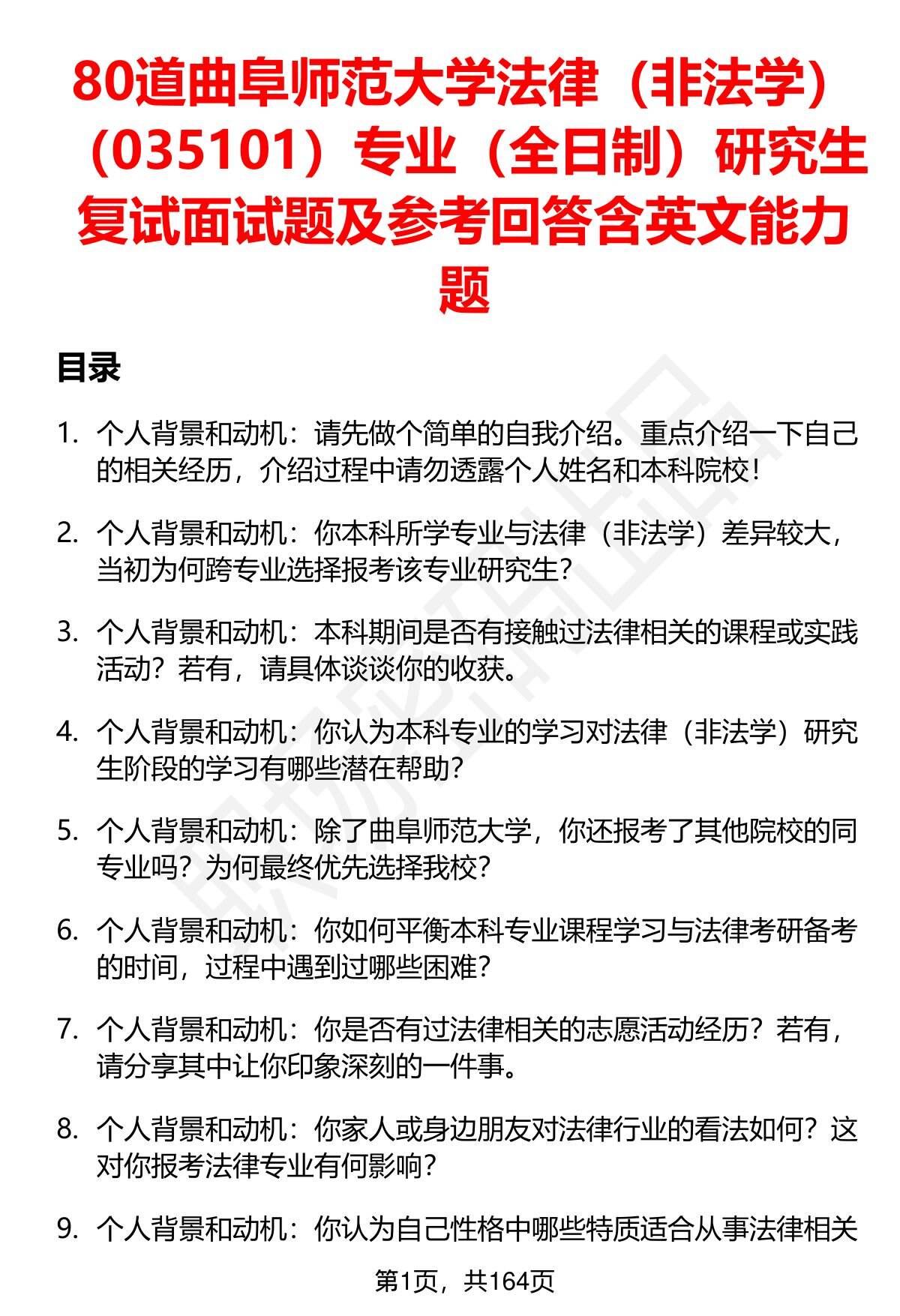 80道曲阜师范大学法律（非法学）（035101）专业（全日制）研究生复试面试题及参考回答含英文能力题

目录

1. 个人背景和动机：请先做个简单的自我介绍。重点介绍一下自己的相关经历，介绍过程中请勿透露个人姓名和本科院校！

2. 个人背景和动机：你本科所学专业与法律（非法学）差异较大，当初为何跨专业选择报考该专业研究生？

3. 个人背景和动机：本科期间是否有接触过法律相关的课程或实践活动？若有，请具体谈谈你的收获。

4. 个人背景和动机：你认为本科专业的学习对法律（非法学）研究生阶段的学习有哪些潜在帮助？

5. 个人背景和动机：除了曲阜师范大学，你还报考了其他院校的同专业吗？为何最终优先选择我校？

6. 个人背景和动机：你如何平衡本科专业课程学习与法律考研备考的时间，过程中遇到过哪些困难？

7. 个人背景和动机：你是否有过法律相关的志愿活动经历？若有，请分享其中让你印象深刻的一件事。

8. 个人背景和动机：你家人或身边朋友对法律行业的看法如何？这对你报考法律专业有何影响？

9. 个人背景和动机：你认为自己性格中哪些特质适合从事法律相关

第1页，共164页